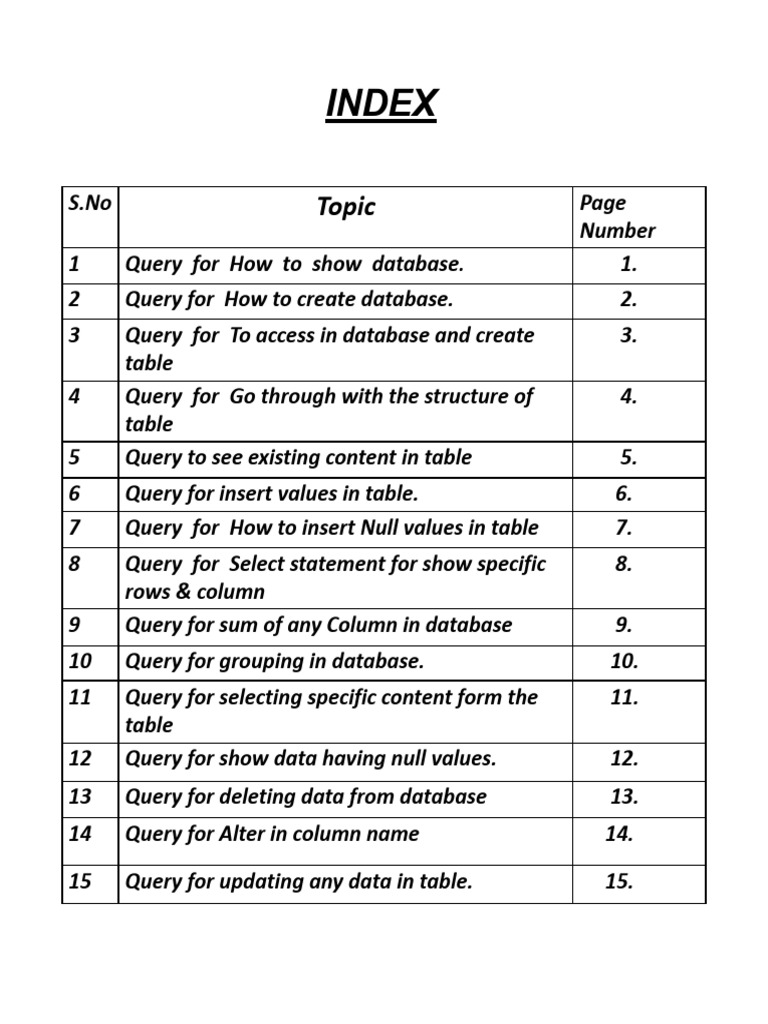 INDEX

| S.No | Topic | Page Number |
|---|---|---|
| 1 | Query for How to show database. | 1. |
| 2 | Query for How to create database. | 2. |
| 3 | Query for To access in database and create table | 3. |
| 4 | Query for Go through with the structure of table | 4. |
| 5 | Query to see existing content in table | 5. |
| 6 | Query for insert values in table. | 6. |
| 7 | Query for How to insert Null values in table | 7. |
| 8 | Query for Select statement for show specific rows & column | 8. |
| 9 | Query for sum of any Column in database | 9. |
| 10 | Query for grouping in database. | 10. |
| 11 | Query for selecting specific content form the table | 11. |
| 12 | Query for show data having null values. | 12. |
| 13 | Query for deleting data from database | 13. |
| 14 | Query for Alter in column name | 14. |
| 15 | Query for updating any data in table. | 15. |